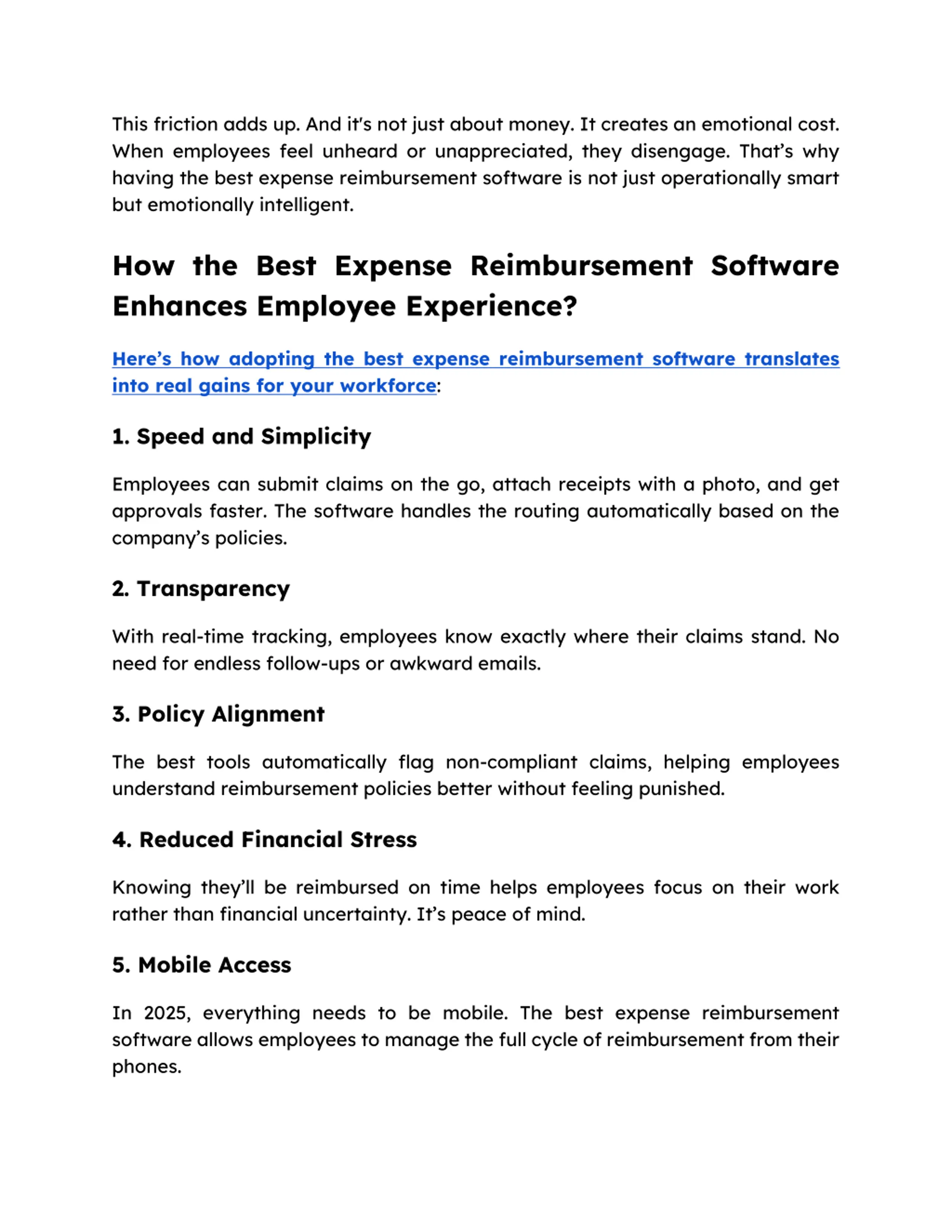 This friction adds up. And it's not just about money. It creates an emotional cost. When employees feel unheard or unappreciated, they disengage. That's why having the best expense reimbursement software is not just operationally smart but emotionally intelligent.

How the Best Expense Reimbursement Software Enhances Employee Experience?

Here's how adopting the best expense reimbursement software translates into real gains for your workforce:

1. Speed and Simplicity

Employees can submit claims on the go, attach receipts with a photo, and get approvals faster. The software handles the routing automatically based on the company's policies.

2. Transparency

With real-time tracking, employees know exactly where their claims stand. No need for endless follow-ups or awkward emails.

3. Policy Alignment

The best tools automatically flag non-compliant claims, helping employees understand reimbursement policies better without feeling punished.

4. Reduced Financial Stress

Knowing they'll be reimbursed on time helps employees focus on their work rather than financial uncertainty. It's peace of mind.

5. Mobile Access

In 2025, everything needs to be mobile. The best expense reimbursement software allows employees to manage the full cycle of reimbursement from their phones.